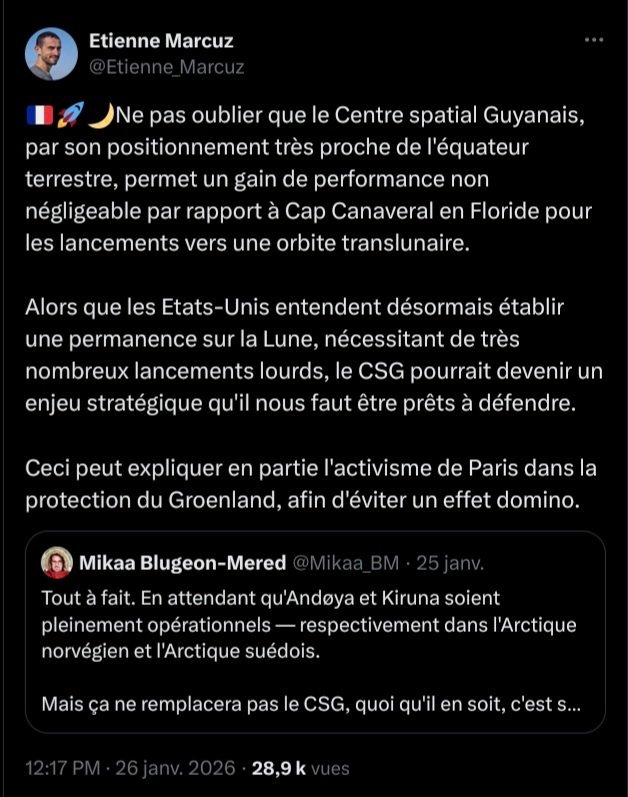 Etienne Marcuz
@Etienne_Marcuz

🇫🇷🚀🌙Ne pas oublier que le Centre spatial Guyanais, par son positionnement très proche de l'équateur terrestre, permet un gain de performance non négligeable par rapport à Cap Canaveral en Floride pour les lancements vers une orbite translunaire.

Alors que les Etats-Unis entendent désormais établir une permanence sur la Lune, nécessitant de très nombreux lancements lourds, le CSG pourrait devenir un enjeu stratégique qu'il nous faut être prêts à défendre.

Ceci peut expliquer en partie l'activisme de Paris dans la protection du Groenland, afin d'éviter un effet domino.

Mikaa Blugeon-Mered @Mikaa_BM · 25 janv.
Tout à fait. En attendant qu'Andøya et Kiruna soient pleinement opérationnels — respectivement dans l'Arctique norvégien et l'Arctique suédois.

Mais ça ne remplacera pas le CSG, quoi qu'il en soit, c'est s...

12:17 PM · 26 janv. 2026 · 28,9 k vues